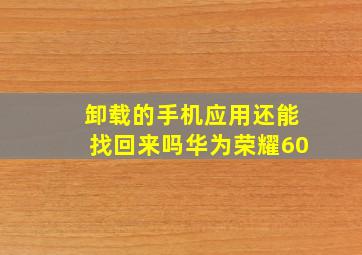 卸载的手机应用还能找回来吗华为荣耀60